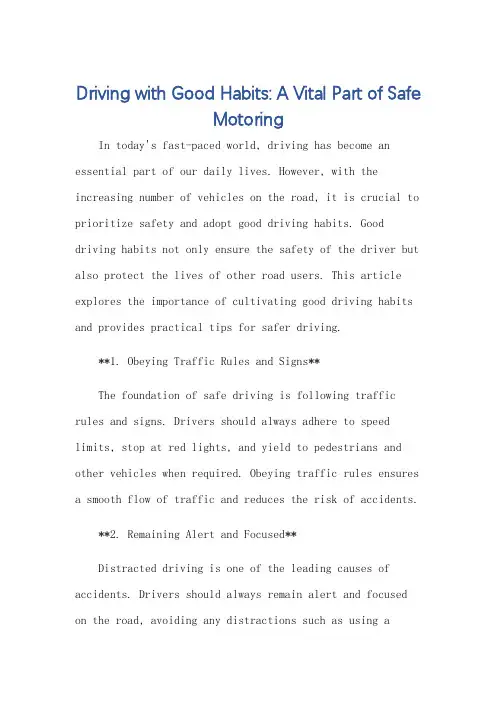 Driving with Good Habits: A Vital Part of Safe Motoring

In today's fast-paced world, driving has become an essential part of our daily lives. However, with the increasing number of vehicles on the road, it is crucial to prioritize safety and adopt good driving habits. Good driving habits not only ensure the safety of the driver but also protect the lives of other road users. This article explores the importance of cultivating good driving habits and provides practical tips for safer driving.

**1. Obeying Traffic Rules and Signs**

The foundation of safe driving is following traffic rules and signs. Drivers should always adhere to speed limits, stop at red lights, and yield to pedestrians and other vehicles when required. Obeying traffic rules ensures a smooth flow of traffic and reduces the risk of accidents.

**2. Remaining Alert and Focused**

Distracted driving is one of the leading causes of accidents. Drivers should always remain alert and focused on the road, avoiding any distractions such as using a